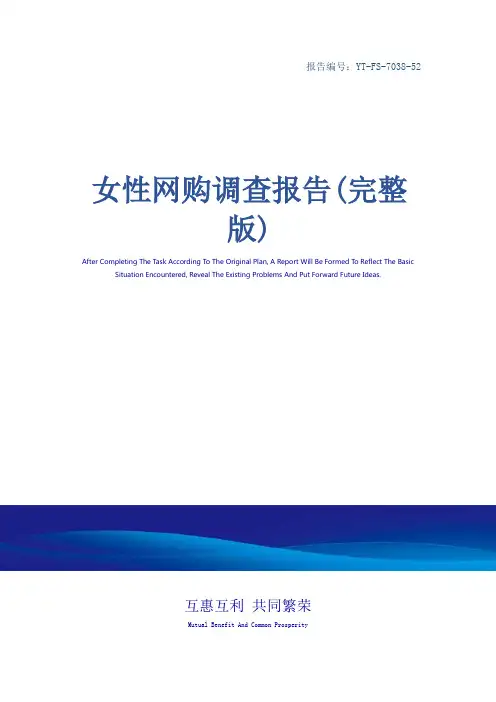 报告编号：YT-FS-7038-52

女性网购调查报告(完整版)

After Completing The Task According To The Original Plan, A Report Will Be Formed To Reflect The Basic Situation Encountered, Reveal The Existing Problems And Put Forward Future Ideas.

互惠互利 共同繁荣

Mutual Benefit And Common Prosperity